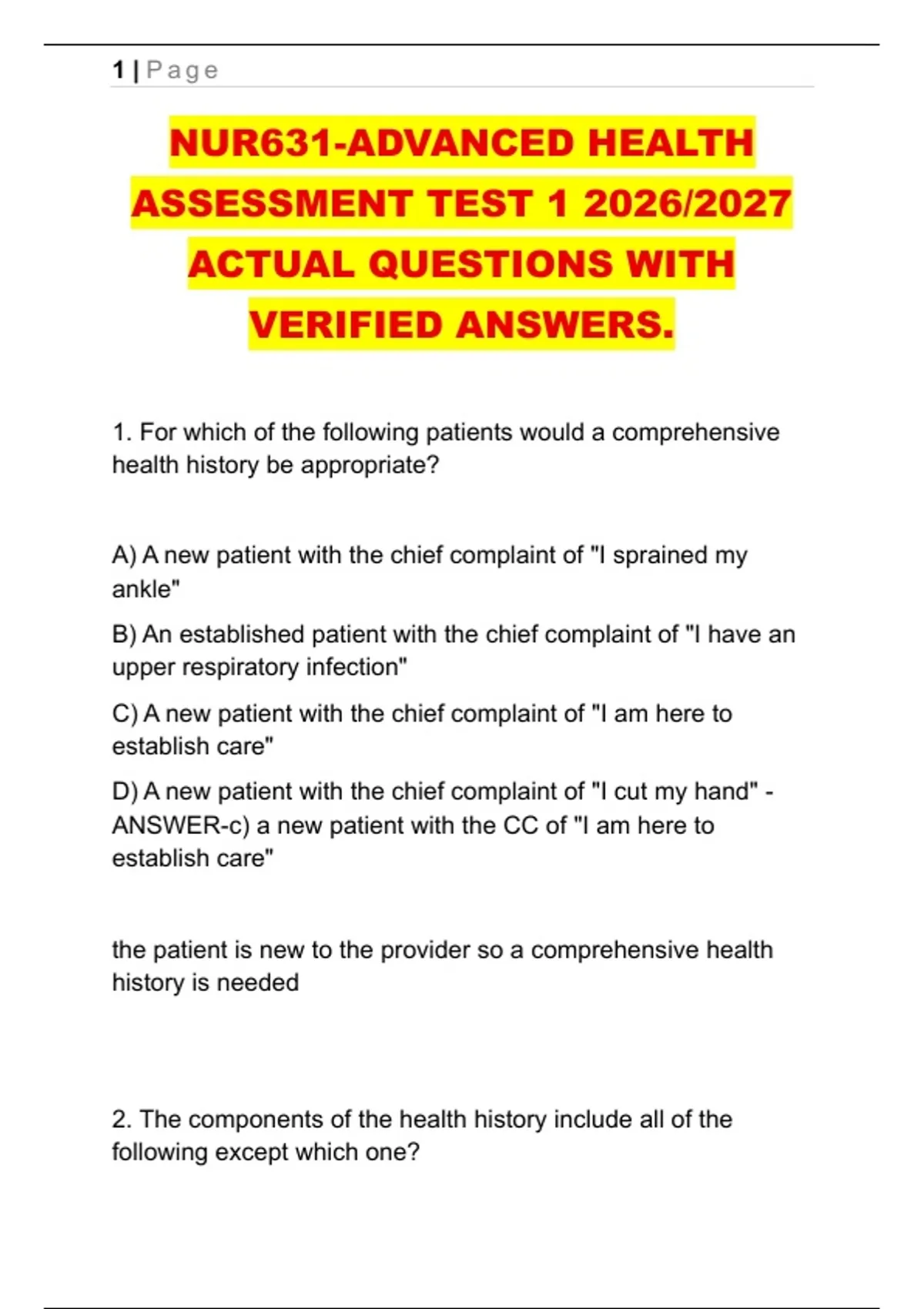 1 | Page

NUR631-ADVANCED HEALTH ASSESSMENT TEST 1 2026/2027 ACTUAL QUESTIONS WITH VERIFIED ANSWERS.

1. For which of the following patients would a comprehensive health history be appropriate?

A) A new patient with the chief complaint of "I sprained my ankle"

B) An established patient with the chief complaint of "I have an upper respiratory infection"

C) A new patient with the chief complaint of "I am here to establish care"

D) A new patient with the chief complaint of "I cut my hand" - ANSWER-c) a new patient with the CC of "I am here to establish care"

the patient is new to the provider so a comprehensive health history is needed

2. The components of the health history include all of the following except which one?